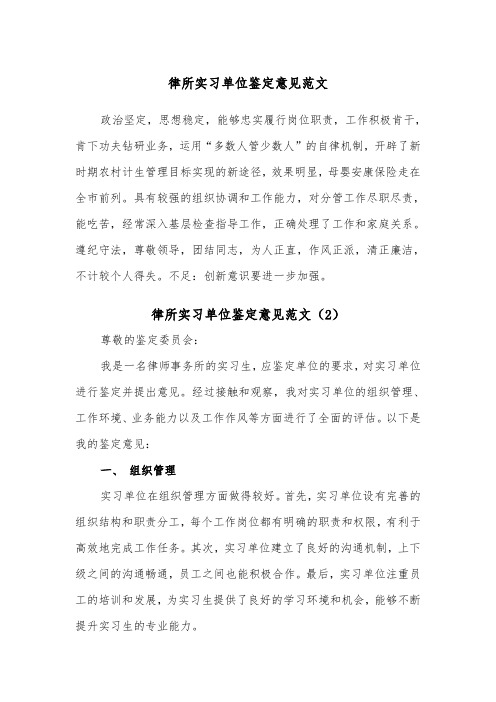 律所实习单位鉴定意见范文

政治坚定，思想稳定，能够忠实履行岗位职责，工作积极肯干，肯下功夫钻研业务，运用“多数人管少数人”的自律机制，开辟了新时期农村计生管理目标实现的新途径，效果明显，母婴安康保险走在全市前列。具有较强的组织协调和工作能力，对分管工作尽职尽责，能吃苦，经常深入基层检查指导工作，正确处理了工作和家庭关系。遵纪守法，尊敬领导，团结同志，为人正直，作风正派，清正廉洁，不计较个人得失。不足：创新意识要进一步加强。

律所实习单位鉴定意见范文（2）

尊敬的鉴定委员会：

我是一名律师事务所的实习生，应鉴定单位的要求，对实习单位进行鉴定并提出意见。经过接触和观察，我对实习单位的组织管理、工作环境、业务能力以及工作作风等方面进行了全面的评估。以下是我的鉴定意见：

一、 组织管理

实习单位在组织管理方面做得较好。首先，实习单位设有完善的组织结构和职责分工，每个工作岗位都有明确的职责和权限，有利于高效地完成工作任务。其次，实习单位建立了良好的沟通机制，上下级之间的沟通畅通，员工之间也能积极合作。最后，实习单位注重员工的培训和发展，为实习生提供了良好的学习环境和机会，能够不断提升实习生的专业能力。